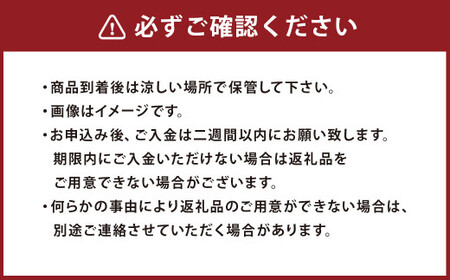 必ずご確認ください

・商品到着後は涼しい場所で保管して下さい。
・画像はイメージです。
・お申込み後、ご入金は二週間以内にお願い致します。期限内にご入金いただけない場合は返礼品をご用意できない場合がございます。
・何らかの事由により返礼品のご用意ができない場合は、別途ご連絡させていただく場合があります。